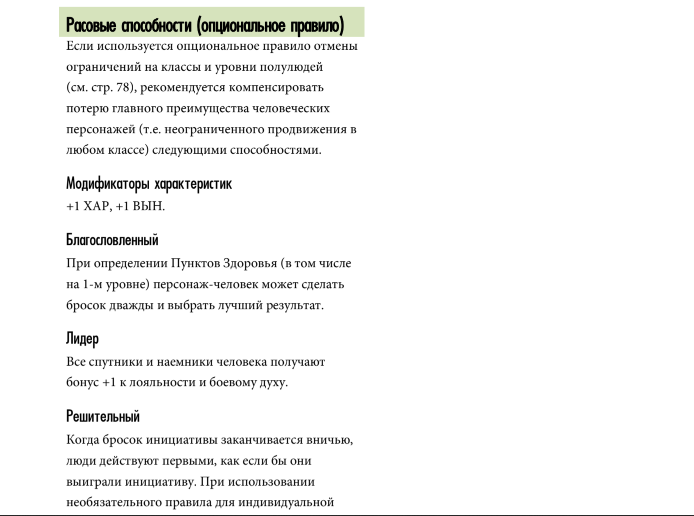 Расовые способности (опциональное правило)

Если используется опциональное правило отмены ограничений на классы и уровни полулюдей (см. стр. 78), рекомендуется компенсировать потерю главного преимущества человеческих персонажей (т.е. неограниченного продвижения в любом классе) следующими способностями.

Модификаторы характеристик

+1 ХАР, +1 ВЫН.

Благословленный

При определении Пунктов Здоровья (в том числе на 1-м уровне) персонаж-человек может сделать бросок дважды и выбрать лучший результат.

Лидер

Все спутники и наемники человека получают бонус +1 к лояльности и боевому духу.

Решительный

Когда бросок инициативы заканчивается вничью, люди действуют первыми, как если бы они выиграли инициативу. При использовании необязательного правила для индивидуальной